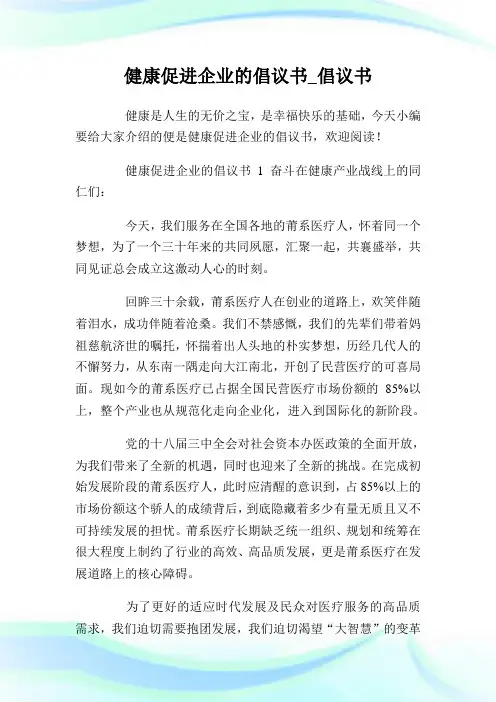 健康促进企业的倡议书_倡议书

健康是人生的无价之宝，是幸福快乐的基础，今天小编要给大家介绍的便是健康促进企业的倡议书，欢迎阅读！

健康促进企业的倡议书 1 奋斗在健康产业战线上的同仁们：

今天，我们服务在全国各地的莆系医疗人，怀着同一个梦想，为了一个三十年来的共同夙愿，汇聚一起，共襄盛举，共同见证总会成立这激动人心的时刻。

回眸三十余载，莆系医疗人在创业的道路上，欢笑伴随着泪水，成功伴随着沧桑。我们不禁感慨，我们的先辈们带着妈祖慈航济世的嘱托，怀揣着出人头地的朴实梦想，历经几代人的不懈努力，从东南一隅走向大江南北，开创了民营医疗的可喜局面。现如今的莆系医疗已占据全国民营医疗市场份额的 85%以上，整个产业也从规范化走向企业化，进入到国际化的新阶段。

党的十八届三中全会对社会资本办医政策的全面开放，为我们带来了全新的机遇，同时也迎来了全新的挑战。在完成初始发展阶段的莆系医疗人，此时应清醒的意识到，占 85%以上的市场份额这个骄人的成绩背后，到底隐藏着多少有量无质且又不可持续发展的担忧。莆系医疗长期缺乏统一组织、规划和统筹在很大程度上制约了行业的高效、高品质发展，更是莆系医疗在发展道路上的核心障碍。

为了更好的适应时代发展及民众对医疗服务的高品质需求，我们迫切需要抱团发展，我们迫切渴望“大智慧”的变革